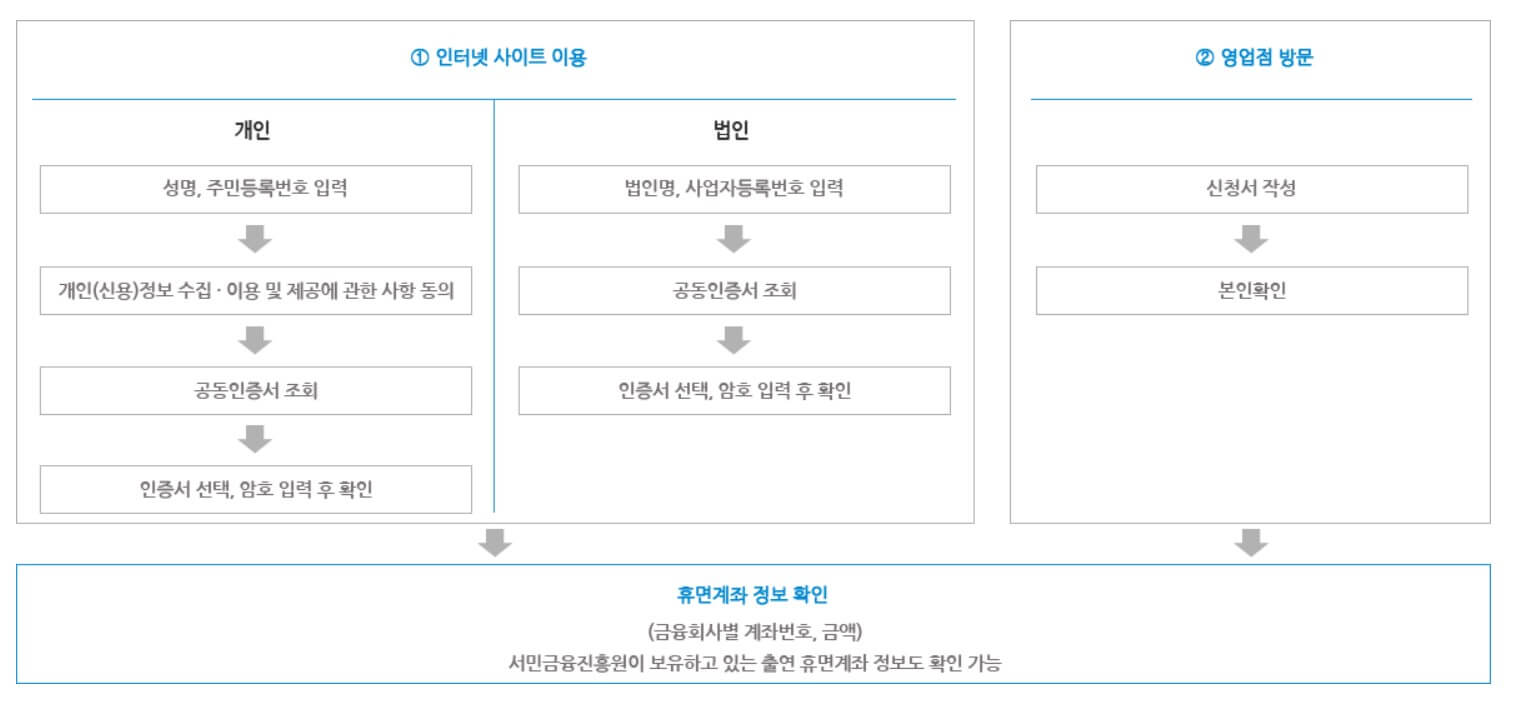 ① 인터넷 사이트 이용

개인

성명, 주민등록번호 입력

개인(신용)정보 수집 · 이용 및 제공에 관한 사항 동의

공동인증서 조회

인증서 선택, 암호 입력 후 확인

법인

법인명, 사업자등록번호 입력

공동인증서 조회

인증서 선택, 암호 입력 후 확인

② 영업점 방문

신청서 작성

본인확인

휴면계좌 정보 확인

(금융회사별 계좌번호, 금액)

서민금융진흥원이 보유하고 있는 출연 휴면계좌 정보도 확인 가능